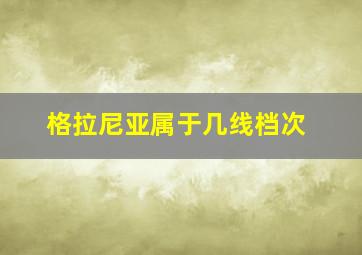 格拉尼亚属于几线档次